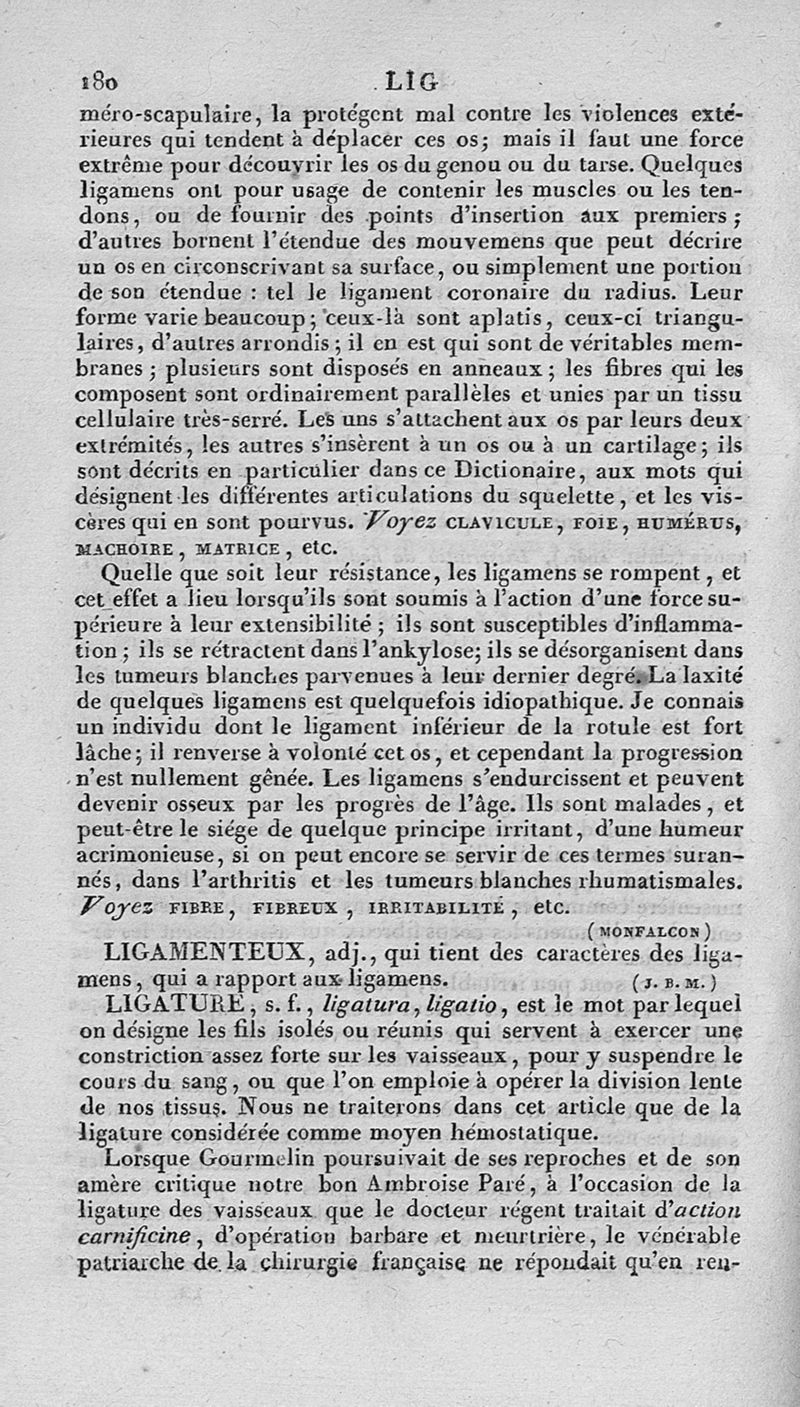 180 LIG

méro-scapulaire, la protégent mal contre les violences extérieures qui tendent à déplacer ces os; mais il faut une force extrême pour découvrir les os du genou ou du tarse. Quelques ligamens ont pour usage de contenir les muscles ou les tendons, ou de fournir des points d'insertion aux premiers; d'autres bornent l'étendue des mouvemens que peut décrire un os en circonscrivant sa surface, ou simplement une portion de son étendue : tel le ligament coronaire du radius. Leur forme varie beaucoup; ceux-là sont aplatis, ceux-ci triangulaires, d'autres arrondis; il en est qui sont de véritables membranes; plusieurs sont disposés en anneaux; les fibres qui les composent sont ordinairement parallèles et unies par un tissu cellulaire très-serré. Les uns s'attachent aux os par leurs deux extrémités, les autres s'insèrent à un os ou à un cartilage; ils sont décrits en particulier dans ce Dictionaire, aux mots qui désignent les différentes articulations du squelette, et les viscères qui en sont pourvus. Voyez CLAVICULE, FOIE, HUMÉRUS, MACHOIRE, MATRICE, etc.

Quelle que soit leur résistance, les ligamens se rompent, et cet effet a lieu lorsqu'ils sont soumis à l'action d'une force supérieure à leur extensibilité; ils sont susceptibles d'inflammation; ils se rétractent dans l'ankylose; ils se désorganisent dans les tumeurs blanches parvenues à leur dernier degré. La laxité de quelques ligamens est quelquefois idiopathique. Je connais un individu dont le ligament inférieur de la rotule est fort lâche; il renverse à volonté cet os, et cependant la progression n'est nullement gênée. Les ligamens s'endurcissent et peuvent devenir osseux par les progrès de l'âge. Ils sont malades, et peut-être le siége de quelque principe irritant, d'une humeur acrimonieuse, si on peut encore se servir de ces termes surannés, dans l'arthritis et les tumeurs blanches rhumatismales. Voyez FIBRE, FIBREUX, IRRITABILITÉ, etc.

(MONFALCON)

LIGAMENTEUX, adj., qui tient des caractères des ligamens, qui a rapport aux ligamens. (J. B. M.)

LIGATURE, s. f., ligatura, ligatio, est le mot par lequel on désigne les fils isolés ou réunis qui servent à exercer une constriction assez forte sur les vaisseaux, pour y suspendre le cours du sang, ou que l'on emploie à opérer la division lente de nos tissus. Nous ne traiterons dans cet article que de la ligature considérée comme moyen hémostatique.

Lorsque Gourmelin poursuivait de ses reproches et de son amère critique notre bon Ambroise Paré, à l'occasion de la ligature des vaisseaux que le docteur régent traitait d'action carnificine, d'opération barbare et meurtrière, le vénérable patriarche de la chirurgie française ne répondait qu'en ren-